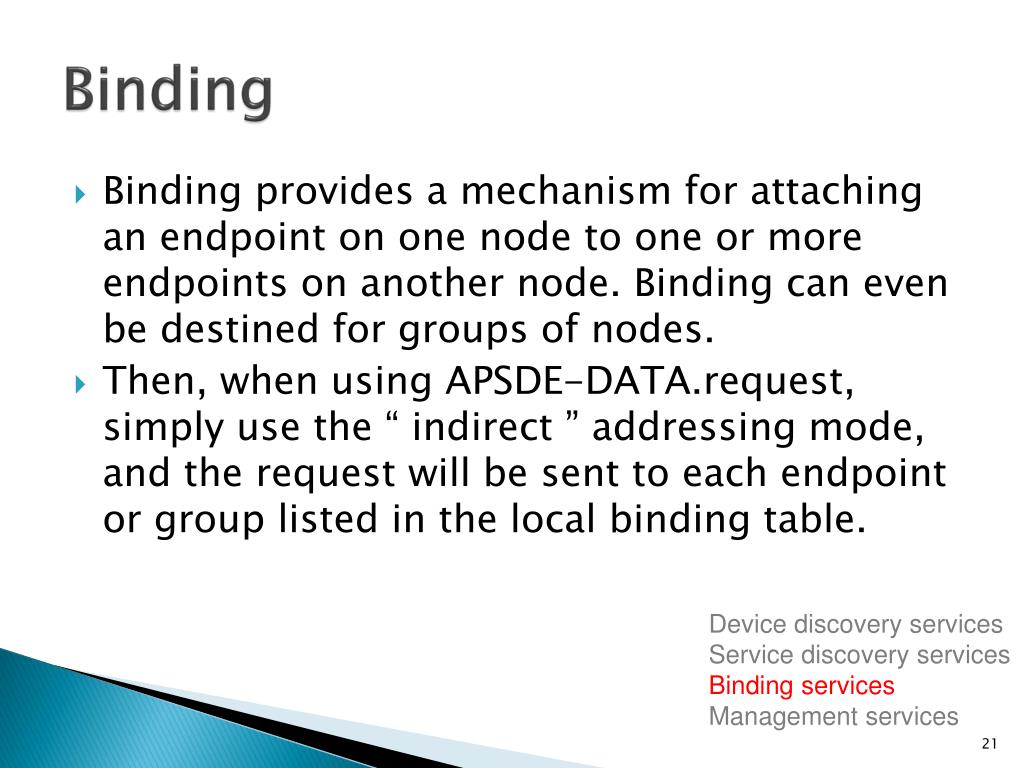 Binding

▸ Binding provides a mechanism for attaching an endpoint on one node to one or more endpoints on another node. Binding can even be destined for groups of nodes.

▸ Then, when using APSDE-DATA.request, simply use the " indirect " addressing mode, and the request will be sent to each endpoint or group listed in the local binding table.

Device discovery services
Service discovery services
Binding services
Management services

21